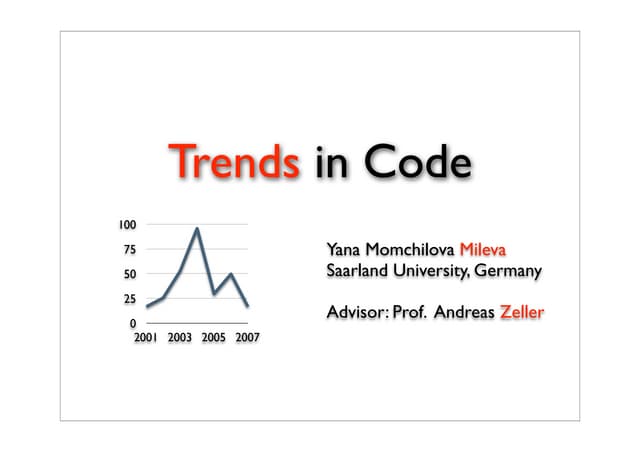 Trends in Code

100
75
50
25
0
2001 2003 2005 2007

Yana Momchilova Mileva
Saarland University, Germany

Advisor: Prof. Andreas Zeller